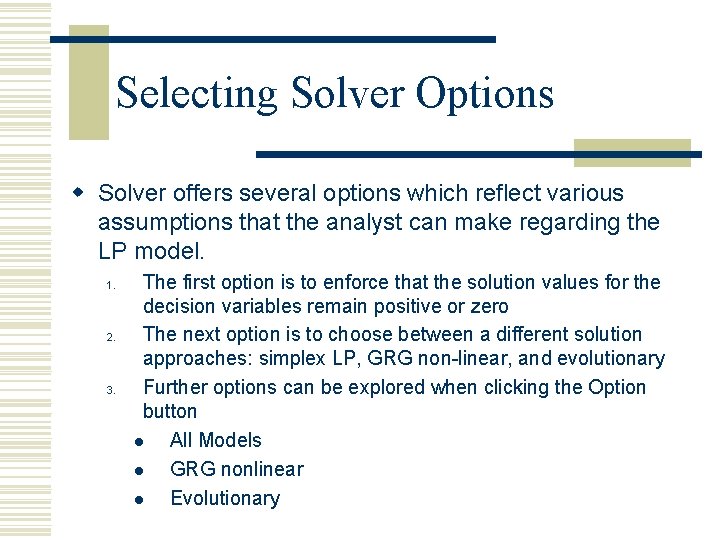 Selecting Solver Options

• Solver offers several options which reflect various assumptions that the analyst can make regarding the LP model.

1. The first option is to enforce that the solution values for the decision variables remain positive or zero
2. The next option is to choose between a different solution approaches: simplex LP, GRG non-linear, and evolutionary
3. Further options can be explored when clicking the Option button

• All Models
• GRG nonlinear
• Evolutionary